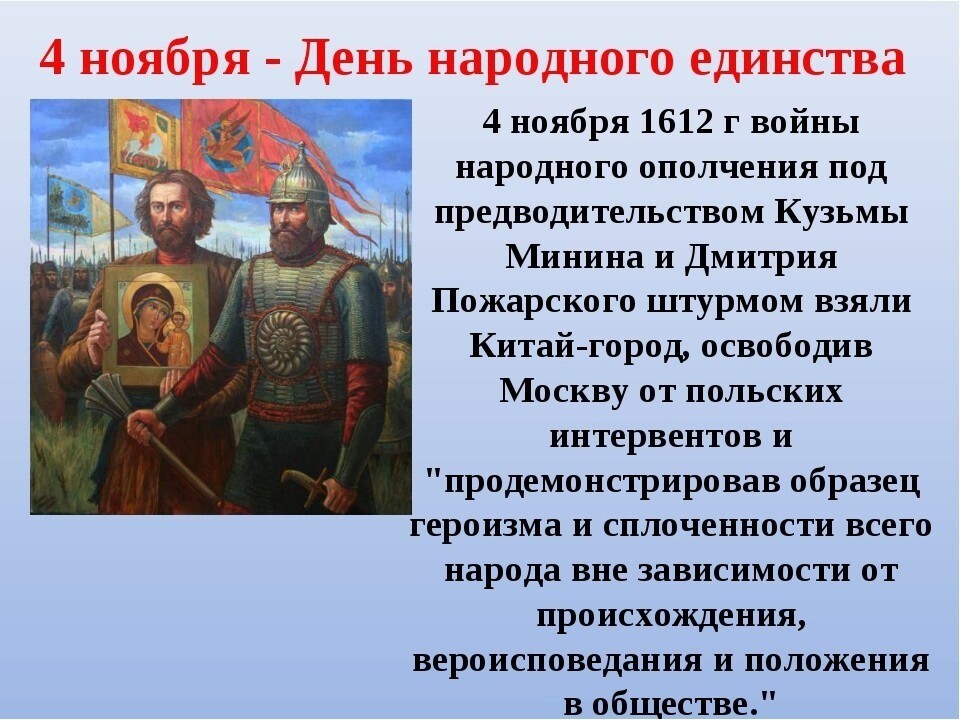 4 ноября - День народного единства

4 ноября 1612 г войны народного ополчения под предводительством Кузьмы Минина и Дмитрия Пожарского штурмом взяли Китай-город, освободив Москву от польских интервентов и "продемонстрировав образец героизма и сплоченности всего народа вне зависимости от происхождения, вероисповедания и положения в обществе."